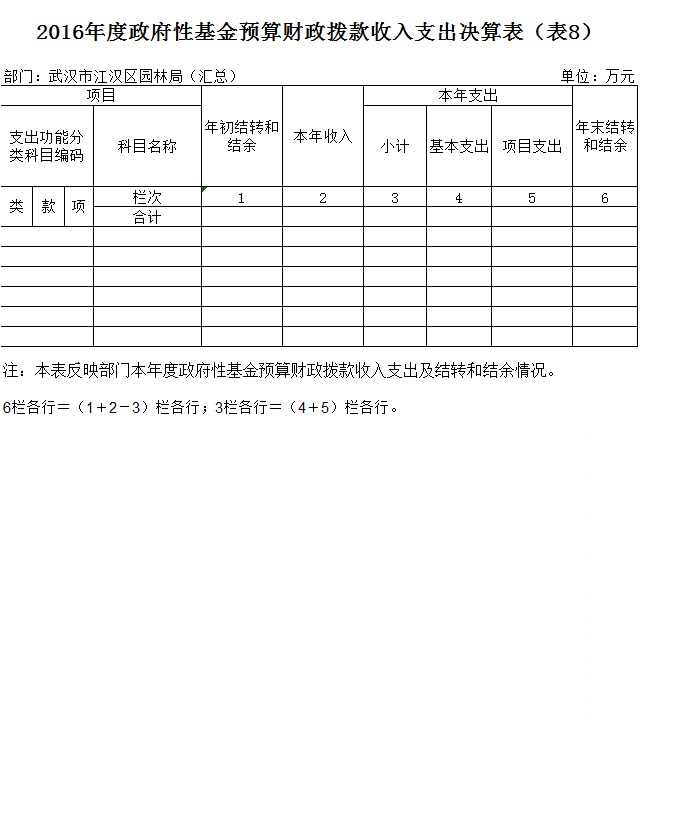 2016年度政府性基金预算财政拨款收入支出决算表（表8）

部门：武汉市江汉区园林局（汇总）

单位：万元

| 项目 | | | | 年初结转和结余 | 本年收入 | 本年支出 | | | 年末结转和结余 |
|---|---|---|---|---|---|---|---|---|---|
| 支出功能分类科目编码 | | | 科目名称 | | | 小计 | 基本支出 | 项目支出 | |
| 类 | 款 | 项 | 栏次 | 1 | 2 | 3 | 4 | 5 | 6 |
| | | | 合计 | | | | | | |
| | | | | | | | | | |
| | | | | | | | | | |
| | | | | | | | | | |
| | | | | | | | | | |
| | | | | | | | | | |
| | | | | | | | | | |

注：本表反映部门本年度政府性基金预算财政拨款收入支出及结转和结余情况。

6栏各行＝（1＋2－3）栏各行；3栏各行＝（4＋5）栏各行。